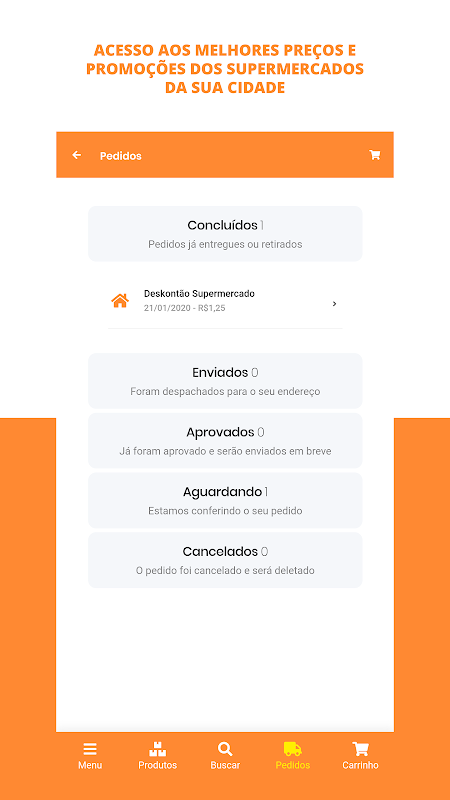 ACESSO AOS MELHORES PREÇOS E PROMOÇÕES DOS SUPERMERCADOS DA SUA CIDADE

Pedidos

Concluídos 1
Pedidos já entregues ou retirados

Deskontão Supermercado
21/01/2020 - R$1,25

Enviados 0
Foram despachados para o seu endereço

Aprovados 0
Já foram aprovado e serão enviados em breve

Aguardando 1
Estamos conferindo o seu pedido

Cancelados 0
O pedido foi cancelado e será deletado

Menu
Produtos
Buscar
Pedidos
Carrinho